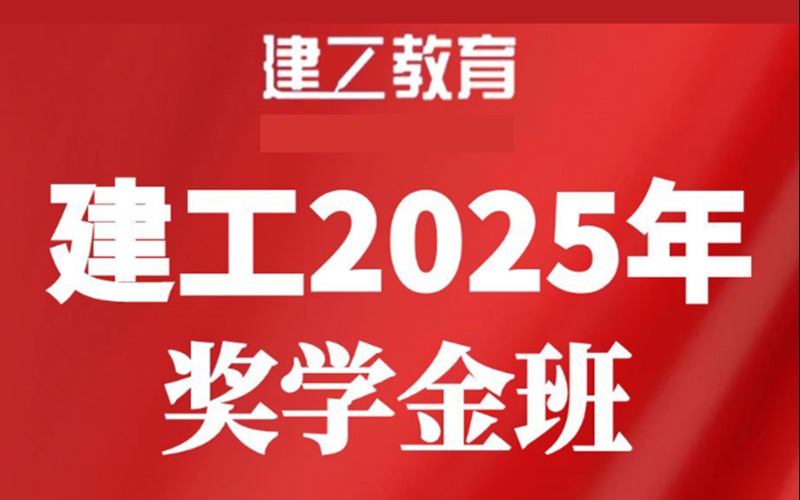 建工教育

建工2025年
奖学金班